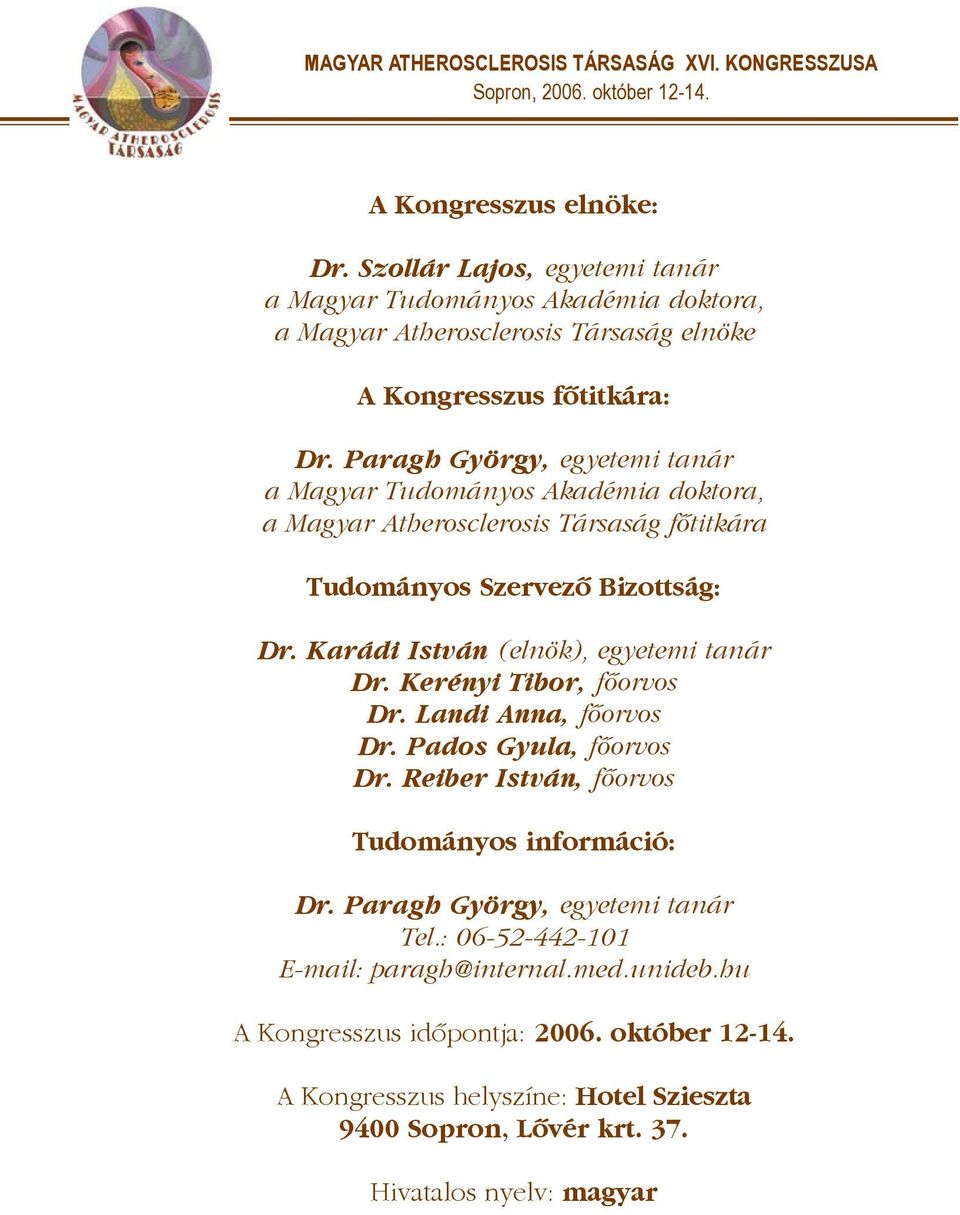 MAGYAR ATHEROSCLEROSIS TÁRSASÁG

MAGYAR ATHEROSCLEROSIS TÁRSASÁG XVI. KONGRESSZUSA
Sopron, 2006. október 12-14.

A Kongresszus elnöke:

Dr. Szollár Lajos, egyetemi tanár
a Magyar Tudományos Akadémia doktora,
a Magyar Atherosclerosis Társaság elnöke

A Kongresszus főtitkára:

Dr. Paragh György, egyetemi tanár
a Magyar Tudományos Akadémia doktora,
a Magyar Atherosclerosis Társaság főtitkára

Tudományos Szervező Bizottság:

Dr. Karádi István (elnök), egyetemi tanár
Dr. Kerényi Tibor, főorvos
Dr. Landi Anna, főorvos
Dr. Pados Gyula, főorvos
Dr. Reiber István, főorvos

Tudományos információ:

Dr. Paragh György, egyetemi tanár
Tel.: 06-52-442-101
E-mail: paragh@internal.med.unideb.hu

A Kongresszus időpontja: 2006. október 12-14.

A Kongresszus helyszíne: Hotel Szieszta
9400 Sopron, Lővér krt. 37.

Hivatalos nyelv: magyar